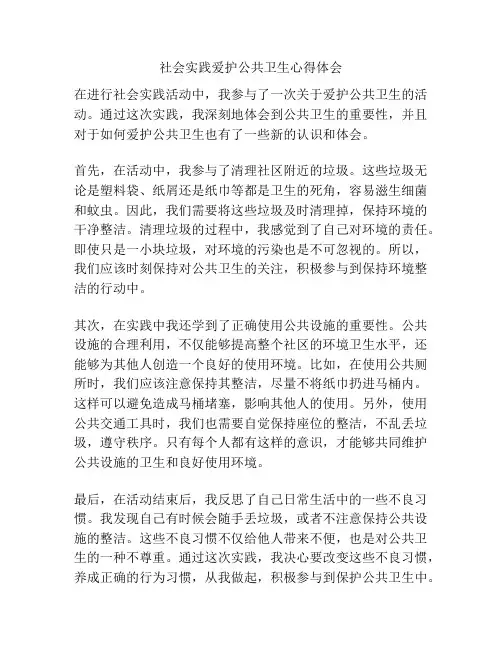 社会实践爱护公共卫生心得体会

在进行社会实践活动中，我参与了一次关于爱护公共卫生的活动。通过这次实践，我深刻地体会到公共卫生的重要性，并且对于如何爱护公共卫生也有了一些新的认识和体会。

首先，在活动中，我参与了清理社区附近的垃圾。这些垃圾无论是塑料袋、纸屑还是纸巾等都是卫生的死角，容易滋生细菌和蚊虫。因此，我们需要将这些垃圾及时清理掉，保持环境的干净整洁。清理垃圾的过程中，我感觉到了自己对环境的责任。即使只是一小块垃圾，对环境的污染也是不可忽视的。所以，我们应该时刻保持对公共卫生的关注，积极参与到保持环境整洁的行动中。

其次，在实践中我还学到了正确使用公共设施的重要性。公共设施的合理利用，不仅能够提高整个社区的环境卫生水平，还能够为其他人创造一个良好的使用环境。比如，在使用公共厕所时，我们应该注意保持其整洁，尽量不将纸巾扔进马桶内。这样可以避免造成马桶堵塞，影响其他人的使用。另外，使用公共交通工具时，我们也需要自觉保持座位的整洁，不乱丢垃圾，遵守秩序。只有每个人都有这样的意识，才能够共同维护公共设施的卫生和良好使用环境。

最后，在活动结束后，我反思了自己日常生活中的一些不良习惯。我发现自己有时候会随手丢垃圾，或者不注意保持公共设施的整洁。这些不良习惯不仅给他人带来不便，也是对公共卫生的一种不尊重。通过这次实践，我决心要改变这些不良习惯，养成正确的行为习惯，从我做起，积极参与到保护公共卫生中。